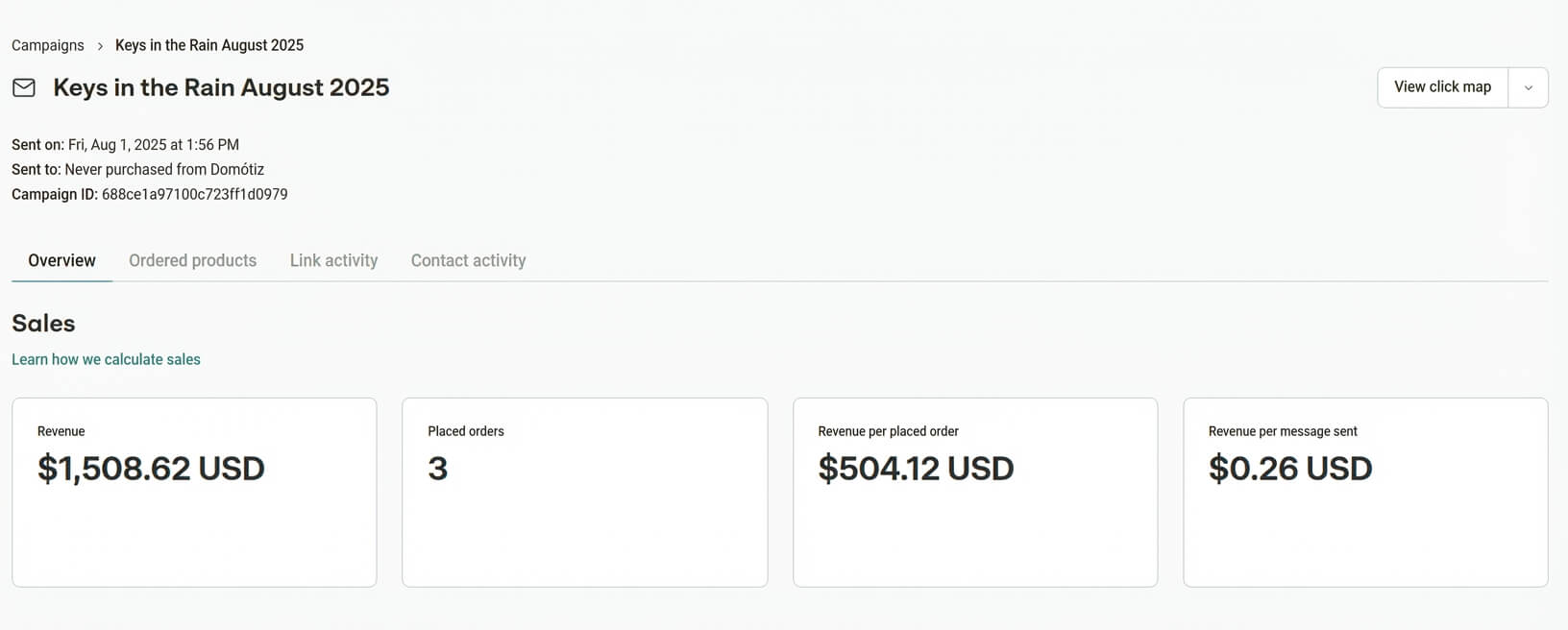 Campaigns > Keys in the Rain August 2025

Keys in the Rain August 2025

View click map

Sent on: Fri, Aug 1, 2025 at 1:56 PM
Sent to: Never purchased from Domótiz
Campaign ID: 688ce1a97100c723ff1d0979

Overview Ordered products Link activity Contact activity

Sales

Learn how we calculate sales

Revenue
$1,508.62 USD

Placed orders
3

Revenue per placed order
$504.12 USD

Revenue per message sent
$0.26 USD